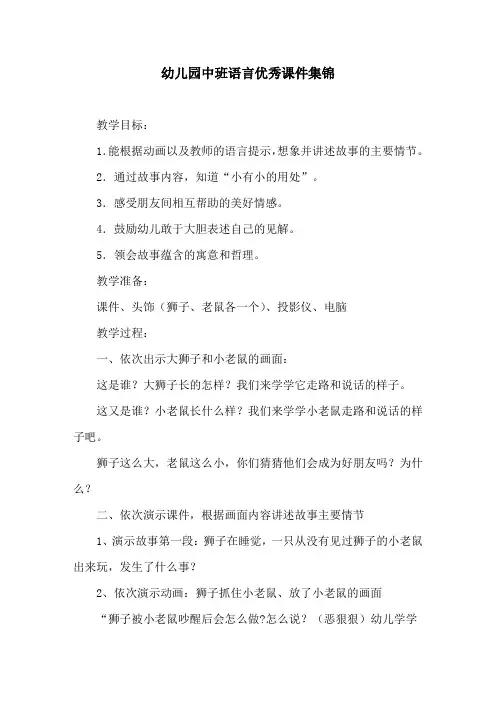 幼儿园中班语言优秀课件集锦

教学目标：

1.能根据动画以及教师的语言提示，想象并讲述故事的主要情节。

2．通过故事内容，知道“小有小的用处”。

3．感受朋友间相互帮助的美好情感。

4．鼓励幼儿敢于大胆表述自己的见解。

5．领会故事蕴含的寓意和哲理。

教学准备：

课件、头饰（狮子、老鼠各一个）、投影仪、电脑

教学过程：

一、依次出示大狮子和小老鼠的画面：

这是谁？大狮子长的怎样？我们来学学它走路和说话的样子。

这又是谁？小老鼠长什么样？我们来学学小老鼠走路和说话的样子吧。

狮子这么大，老鼠这么小，你们猜猜他们会成为好朋友吗？为什么？

二、依次演示课件，根据画面内容讲述故事主要情节

1、演示故事第一段：狮子在睡觉，一只从没有见过狮子的小老鼠出来玩，发生了什么事？

2、依次演示动画：狮子抓住小老鼠、放了小老鼠的画面

“狮子被小老鼠吵醒后会怎么做?怎么说？（恶狠狠）幼儿学学